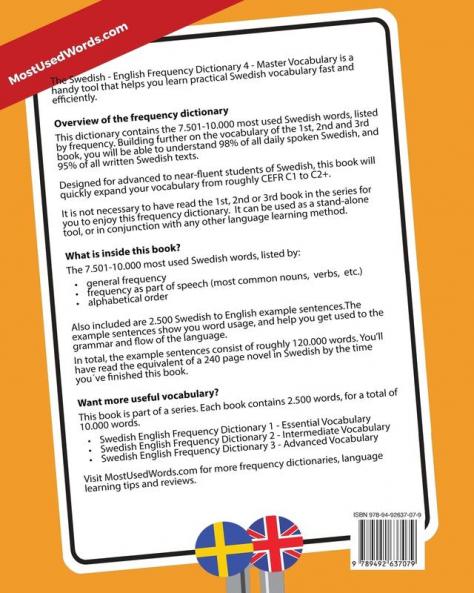 MostUsedWords.com

The Swedish - English Frequency Dictionary 4 - Master Vocabulary is a handy tool that helps you learn practical Swedish vocabulary fast and efficiently.

Overview of the frequency dictionary

This dictionary contains the 7.501-10.000 most used Swedish words, listed by frequency. Building further on the vocabulary of the 1st, 2nd and 3rd book, you will be able to understand 98% of all daily spoken Swedish, and 95% of all written Swedish texts.

Designed for advanced to near-fluent students of Swedish, this book will quickly expand your vocabulary from roughly CEFR C1 to C2+.

It is not necessary to have read the 1st, 2nd or 3rd book in the series for you to enjoy this frequency dictionary. It can be used as a stand-alone tool, or in conjunction with any other language learning method.

What is inside this book?

The 7.501-10.000 most used Swedish words, listed by:

• general frequency
• frequency as part of speech (most common nouns, verbs, etc.)
• alphabetical order

Also included are 2.500 Swedish to English example sentences.The example sentences show you word usage, and help you get used to the grammar and flow of the language.

In total, the example sentences consist of roughly 120.000 words. You'll have read the equivalent of a 240 page novel in Swedish by the time you´ve finished this book.

Want more useful vocabulary?

This book is part of a series. Each book contains 2.500 words, for a total of 10.000 words.

• Swedish English Frequency Dictionary 1 - Essential Vocabulary
• Swedish English Frequency Dictionary 2 - Intermediate Vocabulary
• Swedish English Frequency Dictionary 3 - Advanced Vocabulary

Visit MostUsedWords.com for more frequency dictionaries, language learning tips and reviews.

ISBN 978-94-92637-07-9

9 789492 637079